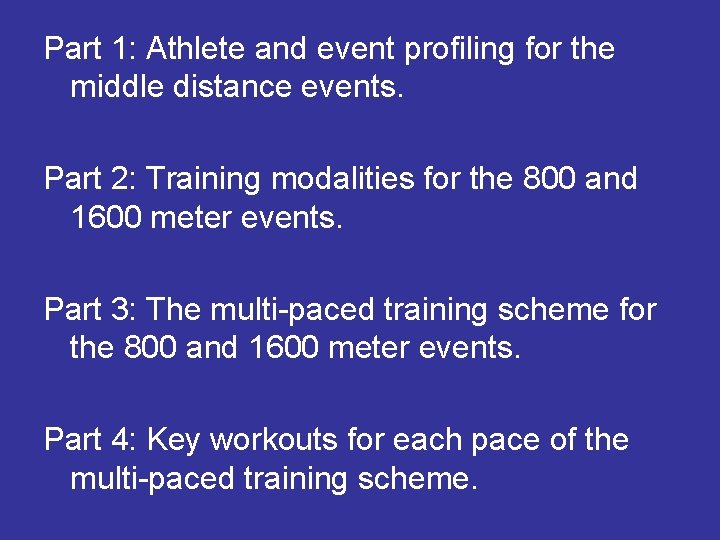 Part 1: Athlete and event profiling for the middle distance events.

Part 2: Training modalities for the 800 and 1600 meter events.

Part 3: The multi-paced training scheme for the 800 and 1600 meter events.

Part 4: Key workouts for each pace of the multi-paced training scheme.